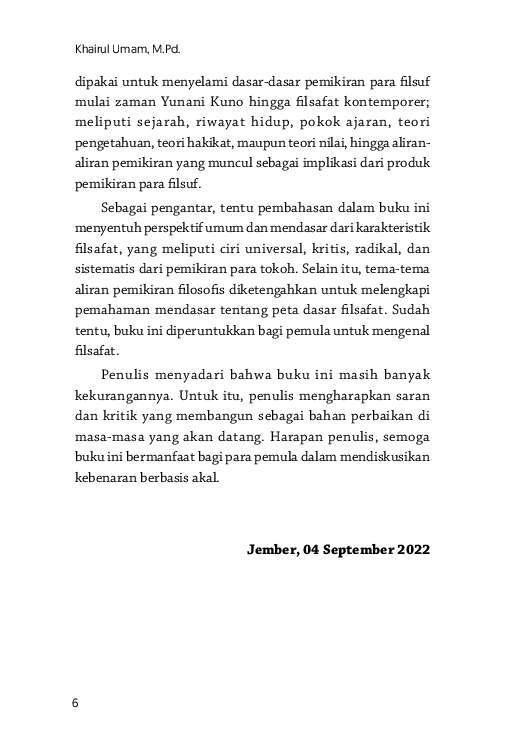 Khairul Umam, M.Pd.

dipakai untuk menyelami dasar-dasar pemikiran para filsuf mulai zaman Yunani Kuno hingga filsafat kontemporer; meliputi sejarah, riwayat hidup, pokok ajaran, teori pengetahuan, teori hakikat, maupun teori nilai, hingga aliran-aliran pemikiran yang muncul sebagai implikasi dari produk pemikiran para filsuf.

Sebagai pengantar, tentu pembahasan dalam buku ini menyentuh perspektif umum dan mendasar dari karakteristik filsafat, yang meliputi ciri universal, kritis, radikal, dan sistematis dari pemikiran para tokoh. Selain itu, tema-tema aliran pemikiran filosofis diketengahkan untuk melengkapi pemahaman mendasar tentang peta dasar filsafat. Sudah tentu, buku ini diperuntukkan bagi pemula untuk mengenal filsafat.

Penulis menyadari bahwa buku ini masih banyak kekurangannya. Untuk itu, penulis mengharapkan saran dan kritik yang membangun sebagai bahan perbaikan di masa-masa yang akan datang. Harapan penulis, semoga buku ini bermanfaat bagi para pemula dalam mendiskusikan kebenaran berbasis akal.

Jember, 04 September 2022

6